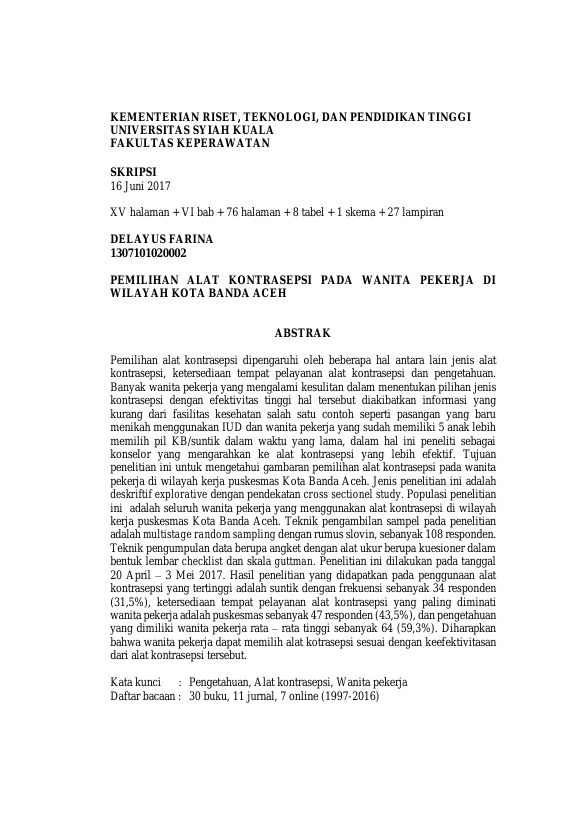 KEMENTERIAN RISET, TEKNOLOGI, DAN PENDIDIKAN TINGGI
UNIVERSITAS SYIAH KUALA
FAKULTAS KEPERAWATAN

SKRIPSI
16 Juni 2017

XV halaman + VI bab + 76 halaman + 8 tabel + 1 skema + 27 lampiran

DELAYUS FARINA
1307101020002

PEMILIHAN ALAT KONTRASEPSI PADA WANITA PEKERJA DI WILAYAH KOTA BANDA ACEH

ABSTRAK

Pemilihan alat kontrasepsi dipengaruhi oleh beberapa hal antara lain jenis alat kontrasepsi, ketersediaan tempat pelayanan alat kontrasepsi dan pengetahuan. Banyak wanita pekerja yang mengalami kesulitan dalam menentukan pilihan jenis kontrasepsi dengan efektivitas tinggi hal tersebut diakibatkan informasi yang kurang dari fasilitas kesehatan salah satu contoh seperti pasangan yang baru menikah menggunakan IUD dan wanita pekerja yang sudah memiliki 5 anak lebih memilih pil KB/suntik dalam waktu yang lama, dalam hal ini peneliti sebagai konselor yang mengarahkan ke alat kontrasepsi yang lebih efektif. Tujuan penelitian ini untuk mengetahui gambaran pemilihan alat kontrasepsi pada wanita pekerja di wilayah kerja puskesmas Kota Banda Aceh. Jenis penelitian ini adalah deskriftif explorative dengan pendekatan cross sectionel study. Populasi penelitian ini adalah seluruh wanita pekerja yang menggunakan alat kontrasepsi di wilayah kerja puskesmas Kota Banda Aceh. Teknik pengambilan sampel pada penelitian adalah multistage random sampling dengan rumus slovin, sebanyak 108 responden. Teknik pengumpulan data berupa angket dengan alat ukur berupa kuesioner dalam bentuk lembar checklist dan skala guttman. Penelitian ini dilakukan pada tanggal 20 April – 3 Mei 2017. Hasil penelitian yang didapatkan pada penggunaan alat kontrasepsi yang tertinggi adalah suntik dengan frekuensi sebanyak 34 responden (31,5%), ketersediaan tempat pelayanan alat kontrasepsi yang paling diminati wanita pekerja adalah puskesmas sebanyak 47 responden (43,5%), dan pengetahuan yang dimiliki wanita pekerja rata – rata tinggi sebanyak 64 (59,3%). Diharapkan bahwa wanita pekerja dapat memilih alat kotrasepsi sesuai dengan keefektivitasan dari alat kontrasepsi tersebut.

Kata kunci : Pengetahuan, Alat kontrasepsi, Wanita pekerja
Daftar bacaan : 30 buku, 11 jurnal, 7 online (1997-2016)